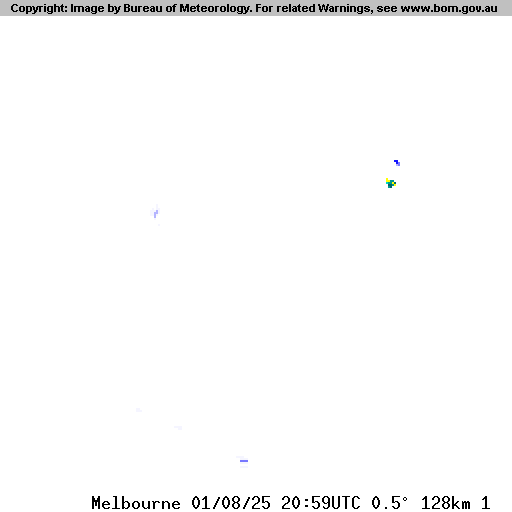 Copyright: Image by Bureau of Meteorology. For related Warnings, see www.bom.gov.au

Melbourne 01/08/25 20:59UTC 0.5° 128km 1